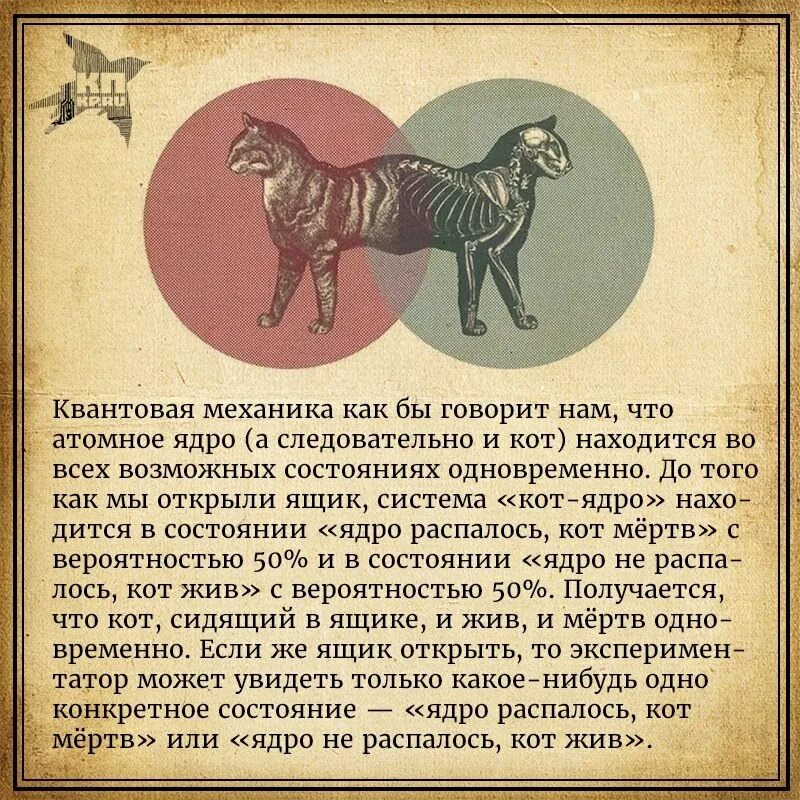 КП
KP.RU

Квантовая механика как бы говорит нам, что атомное ядро (а следовательно и кот) находится во всех возможных состояниях одновременно. До того как мы открыли ящик, система «кот-ядро» находится в состоянии «ядро распалось, кот мёртв» с вероятностью 50% и в состоянии «ядро не распалось, кот жив» с вероятностью 50%. Получается, что кот, сидящий в ящике, и жив, и мёртв одновременно. Если же ящик открыть, то экспериментатор может увидеть только какое-нибудь одно конкретное состояние — «ядро распалось, кот мёртв» или «ядро не распалось, кот жив».